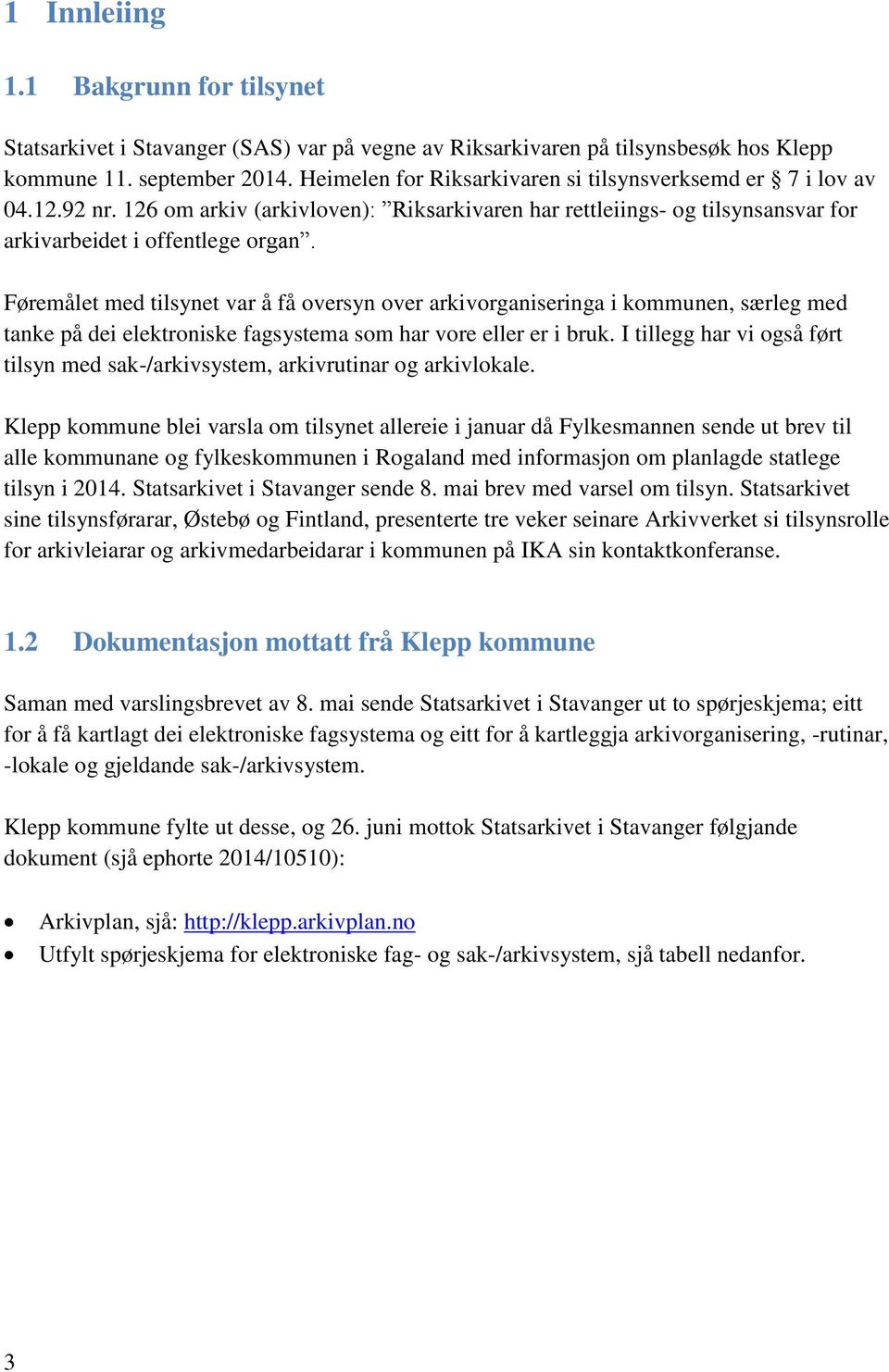 1 Innleiing

1.1 Bakgrunn for tilsynet

Statsarkivet i Stavanger (SAS) var på vegne av Riksarkivaren på tilsynsbesøk hos Klepp kommune 11. september 2014. Heimelen for Riksarkivaren si tilsynsverksemd er § 7 i lov av 04.12.92 nr. 126 om arkiv (arkivloven): ”Riksarkivaren har rettleiings- og tilsynsansvar for arkivarbeidet i offentlege organ”.

Føremålet med tilsynet var å få oversyn over arkivorganiseringa i kommunen, særleg med tanke på dei elektroniske fagsystema som har vore eller er i bruk. I tillegg har vi også ført tilsyn med sak-/arkivsystem, arkivrutinar og arkivlokale.

Klepp kommune blei varsla om tilsynet allereie i januar då Fylkesmannen sende ut brev til alle kommunane og fylkeskommunen i Rogaland med informasjon om planlagde statlege tilsyn i 2014. Statsarkivet i Stavanger sende 8. mai brev med varsel om tilsyn. Statsarkivet sine tilsynsførarar, Østebø og Fintland, presenterte tre veker seinare Arkivverket si tilsynsrolle for arkivleiarar og arkivmedarbeidarar i kommunen på IKA sin kontaktkonferanse.

1.2 Dokumentasjon mottatt frå Klepp kommune

Saman med varslingsbrevet av 8. mai sende Statsarkivet i Stavanger ut to spørjeskjema; eitt for å få kartlagt dei elektroniske fagsystema og eitt for å kartleggja arkivorganisering, -rutinar, -lokale og gjeldande sak-/arkivsystem.

Klepp kommune fylte ut desse, og 26. juni mottok Statsarkivet i Stavanger følgjande dokument (sjå ephorte 2014/10510):

• Arkivplan, sjå: http://klepp.arkivplan.no
• Utfylt spørjeskjema for elektroniske fag- og sak-/arkivsystem, sjå tabell nedanfor.

3